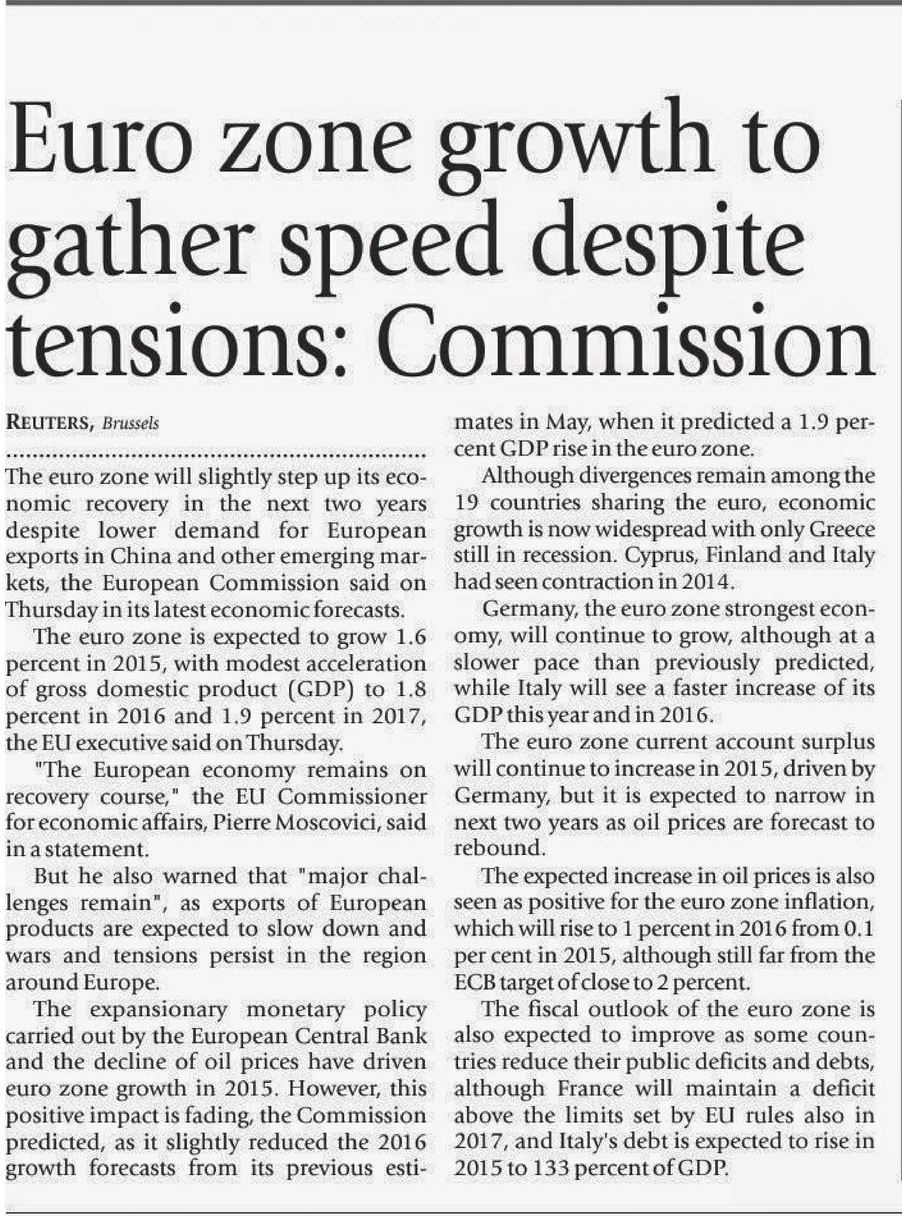 Euro zone growth to gather speed despite tensions: Commission

REUTERS, Brussels

The euro zone will slightly step up its economic recovery in the next two years despite lower demand for European exports in China and other emerging markets, the European Commission said on Thursday in its latest economic forecasts.

The euro zone is expected to grow 1.6 percent in 2015, with modest acceleration of gross domestic product (GDP) to 1.8 percent in 2016 and 1.9 percent in 2017, the EU executive said on Thursday.

"The European economy remains on recovery course," the EU Commissioner for economic affairs, Pierre Moscovici, said in a statement.

But he also warned that "major challenges remain", as exports of European products are expected to slow down and wars and tensions persist in the region around Europe.

The expansionary monetary policy carried out by the European Central Bank and the decline of oil prices have driven euro zone growth in 2015. However, this positive impact is fading, the Commission predicted, as it slightly reduced the 2016 growth forecasts from its previous estimates in May, when it predicted a 1.9 percent GDP rise in the euro zone.

Although divergences remain among the 19 countries sharing the euro, economic growth is now widespread with only Greece still in recession. Cyprus, Finland and Italy had seen contraction in 2014.

Germany, the euro zone strongest economy, will continue to grow, although at a slower pace than previously predicted, while Italy will see a faster increase of its GDP this year and in 2016.

The euro zone current account surplus will continue to increase in 2015, driven by Germany, but it is expected to narrow in next two years as oil prices are forecast to rebound.

The expected increase in oil prices is also seen as positive for the euro zone inflation, which will rise to 1 percent in 2016 from 0.1 per cent in 2015, although still far from the ECB target of close to 2 percent.

The fiscal outlook of the euro zone is also expected to improve as some countries reduce their public deficits and debts, although France will maintain a deficit above the limits set by EU rules also in 2017, and Italy's debt is expected to rise in 2015 to 133 percent of GDP.